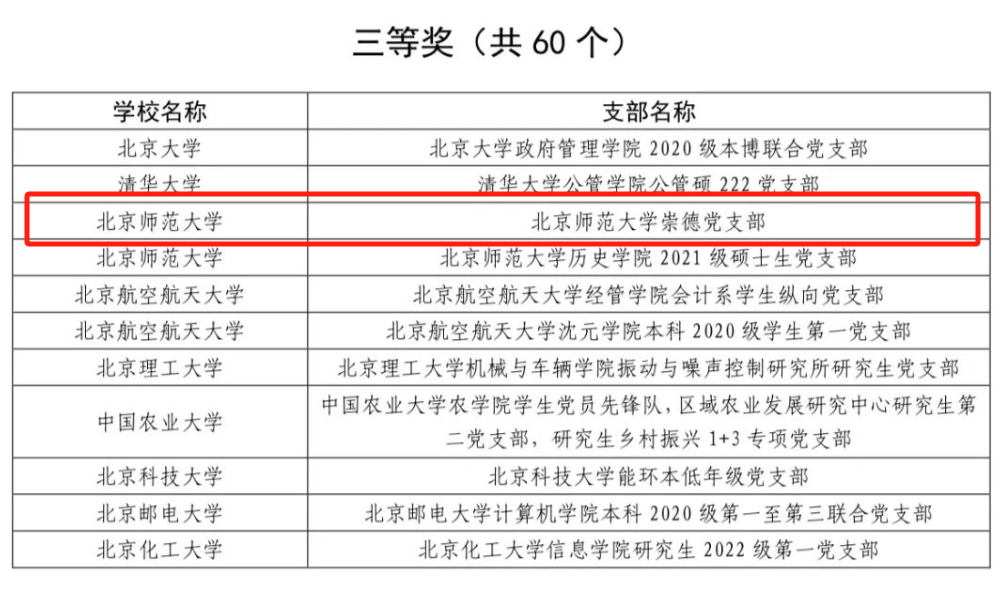 三等奖（共60个）

| 学校名称 | 支部名称 |
|---|---|
| 北京大学 | 北京大学政府管理学院2020级本博联合党支部 |
| 清华大学 | 清华大学公管学院公管硕222党支部 |
| 北京师范大学 | 北京师范大学崇德党支部 |
| 北京师范大学 | 北京师范大学历史学院2021级硕士生党支部 |
| 北京航空航天大学 | 北京航空航天大学经管学院会计系学生纵向党支部 |
| 北京航空航天大学 | 北京航空航天大学沈元学院本科2020级学生第一党支部 |
| 北京理工大学 | 北京理工大学机械与车辆学院振动与噪声控制研究所研究生党支部 |
| 中国农业大学 | 中国农业大学农学院学生党员先锋队，区域农业发展研究中心研究生第二党支部，研究生乡村振兴1+3专项党支部 |
| 北京科技大学 | 北京科技大学能环本低年级党支部 |
| 北京邮电大学 | 北京邮电大学计算机学院本科2020级第一至第三联合党支部 |
| 北京化工大学 | 北京化工大学信息学院研究生2022级第一党支部 |